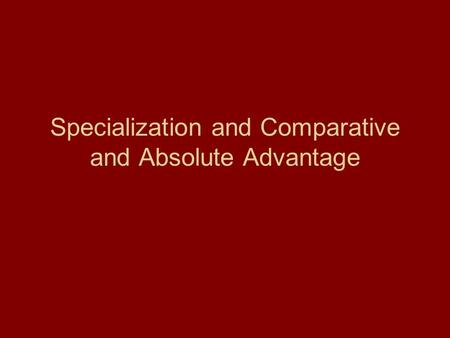 Specialization and Comparative and Absolute Advantage